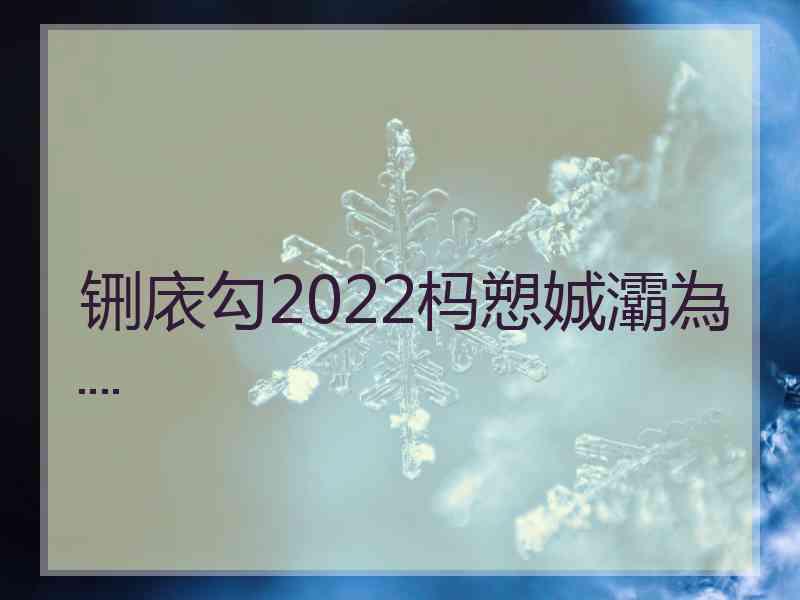 铏庡勾2022杩愬娍灞為
....